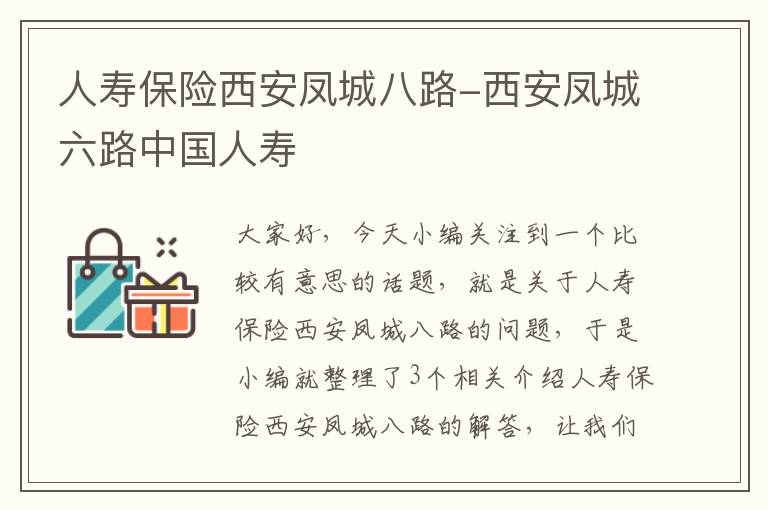 人寿保险西安凤城八路-西安凤城六路中国人寿

大家好，今天小编关注到一个比较有意思的话题，就是关于人寿保险西安凤城八路的问题，于是小编就整理了3个相关介绍人寿保险西安凤城八路的解答，让我们